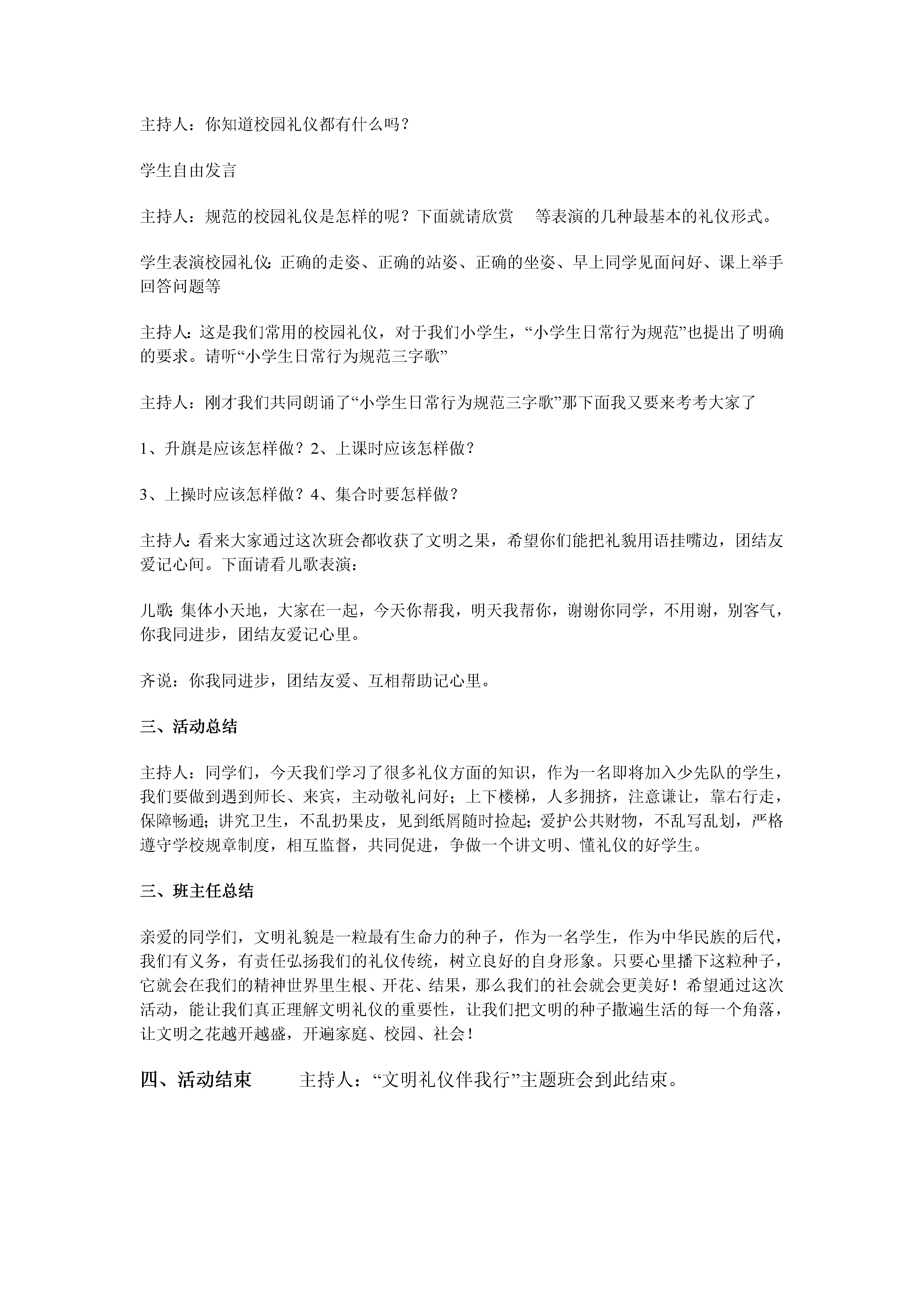 主持人：你知道校园礼仪都有什么吗？

学生自由发言

主持人：规范的校园礼仪是怎样的呢？下面就请欣赏 等表演的几种最基本的礼仪形式。

学生表演校园礼仪：正确的走姿、正确的站姿、正确的坐姿、早上同学见面问好、课上举手回答问题等

主持人：这是我们常用的校园礼仪，对于我们小学生，“小学生日常行为规范”也提出了明确的要求。请听“小学生日常行为规范三字歌”

主持人：刚才我们共同朗诵了“小学生日常行为规范三字歌”那下面我又要来考考大家了

1、升旗是应该怎样做？2、上课时应该怎样做？

3、上操时应该怎样做？4、集合时要怎样做？

主持人：看来大家通过这次班会都收获了文明之果，希望你们能把礼貌用语挂嘴边，团结友爱记心间。下面请看儿歌表演：

儿歌：集体小天地，大家在一起，今天你帮我，明天我帮你，谢谢你同学，不用谢，别客气，你我同进步，团结友爱记心里。

齐说：你我同进步，团结友爱、互相帮助记心里。

三、活动总结

主持人：同学们，今天我们学习了很多礼仪方面的知识，作为一名即将加入少先队的学生，我们要做到遇到师长、来宾，主动敬礼问好；上下楼梯，人多拥挤，注意谦让，靠右行走，保障畅通；讲究卫生，不乱扔果皮，见到纸屑随时捡起；爱护公共财物，不乱写乱划，严格遵守学校规章制度，相互监督，共同促进，争做一个讲文明、懂礼仪的好学生。

三、班主任总结

亲爱的同学们，文明礼貌是一粒最有生命力的种子，作为一名学生，作为中华民族的后代，我们有义务，有责任弘扬我们的礼仪传统，树立良好的自身形象。只要心里播下这粒种子，它就会在我们的精神世界里生根、开花、结果，那么我们的社会就会更美好！希望通过这次活动，能让我们真正理解文明礼仪的重要性，让我们把文明的种子撒遍生活的每一个角落，让文明之花越开越盛，开遍家庭、校园、社会！

四、活动结束 主持人：“文明礼仪伴我行”主题班会到此结束。